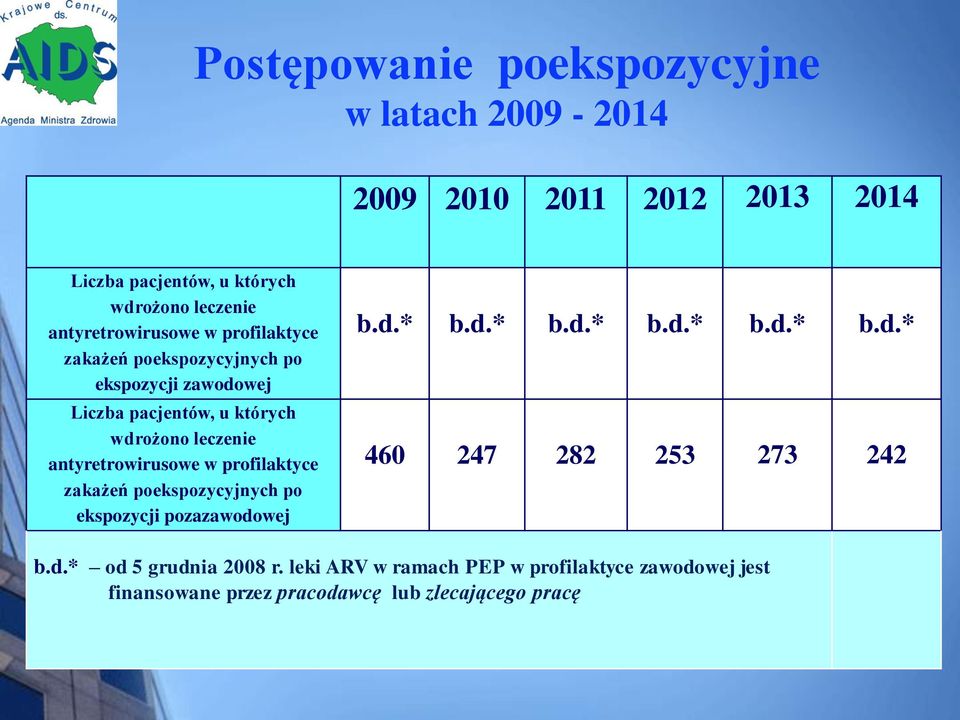 Krajowe Centrum ds. AIDS
Agenda Ministra Zdrowia

Postępowanie poekspozycyjne
w latach 2009 - 2014

| | 2009 | 2010 | 2011 | 2012 | 2013 | 2014 |
|---|---|---|---|---|---|---|
| Liczba pacjentów, u których wdrożono leczenie antyretrowirusowe w profilaktyce zakażeń poekspozycyjnych po ekspozycji zawodowej | b.d.* | b.d.* | b.d.* | b.d.* | b.d.* | b.d.* |
| Liczba pacjentów, u których wdrożono leczenie antyretrowirusowe w profilaktyce zakażeń poekspozycyjnych po ekspozycji pozazawodowej | 460 | 247 | 282 | 253 | 273 | 242 |

b.d.* – od 5 grudnia 2008 r. leki ARV w ramach PEP w profilaktyce zawodowej jest finansowane przez pracodawcę lub zlecającego pracę